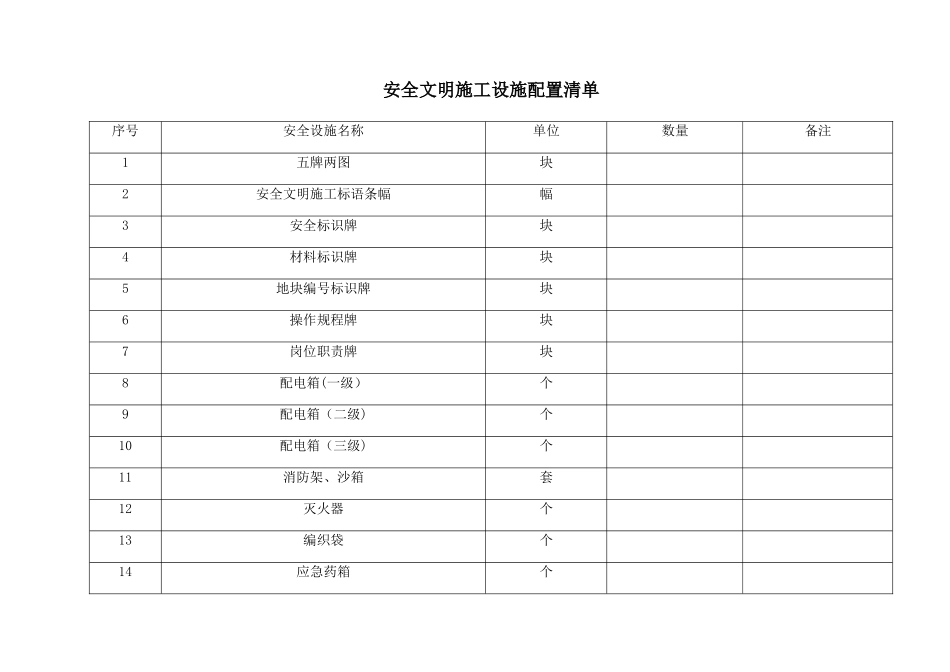 安全文明施工设施配置清单

| 序号 | 安全设施名称 | 单位 | 数量 | 备注 |
|---|---|---|---|---|
| 1 | 五牌两图 | 块 | | |
| 2 | 安全文明施工标语条幅 | 幅 | | |
| 3 | 安全标识牌 | 块 | | |
| 4 | 材料标识牌 | 块 | | |
| 5 | 地块编号标识牌 | 块 | | |
| 6 | 操作规程牌 | 块 | | |
| 7 | 岗位职责牌 | 块 | | |
| 8 | 配电箱(一级) | 个 | | |
| 9 | 配电箱（二级) | 个 | | |
| 10 | 配电箱（三级) | 个 | | |
| 11 | 消防架、沙箱 | 套 | | |
| 12 | 灭火器 | 个 | | |
| 13 | 编织袋 | 个 | | |
| 14 | 应急药箱 | 个 | | |